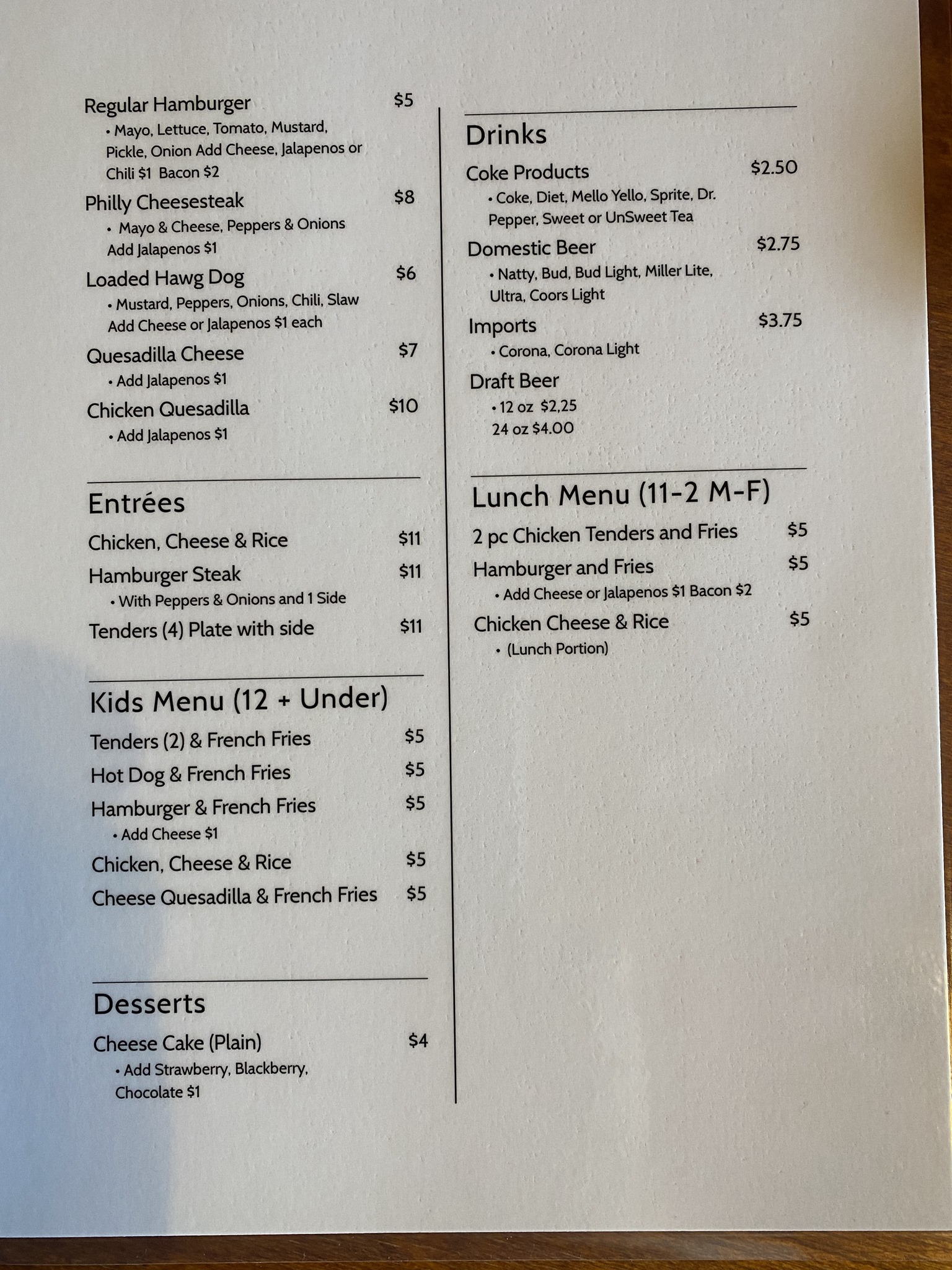 Regular Hamburger $5

• Mayo, Lettuce, Tomato, Mustard, Pickle, Onion Add Cheese, Jalapenos or Chili $1 Bacon $2

Philly Cheesesteak $8

• Mayo & Cheese, Peppers & Onions Add Jalapenos $1

Loaded Hawg Dog $6

• Mustard, Peppers, Onions, Chili, Slaw Add Cheese or Jalapenos $1 each

Quesadilla Cheese $7

• Add Jalapenos $1

Chicken Quesadilla $10

• Add Jalapenos $1

Entrées

Chicken, Cheese & Rice $11

Hamburger Steak $11

• With Peppers & Onions and 1 Side

Tenders (4) Plate with side $11

Kids Menu (12 + Under)

Tenders (2) & French Fries $5

Hot Dog & French Fries $5

Hamburger & French Fries $5

• Add Cheese $1

Chicken, Cheese & Rice $5

Cheese Quesadilla & French Fries $5

Desserts

Cheese Cake (Plain) $4

• Add Strawberry, Blackberry, Chocolate $1

Drinks

Coke Products $2.50

• Coke, Diet, Mello Yello, Sprite, Dr. Pepper, Sweet or UnSweet Tea

Domestic Beer $2.75

• Natty, Bud, Bud Light, Miller Lite, Ultra, Coors Light

Imports $3.75

• Corona, Corona Light

Draft Beer

• 12 oz $2,25
24 oz $4.00

Lunch Menu (11-2 M-F)

2 pc Chicken Tenders and Fries $5

Hamburger and Fries $5

• Add Cheese or Jalapenos $1 Bacon $2

Chicken Cheese & Rice $5

• (Lunch Portion)